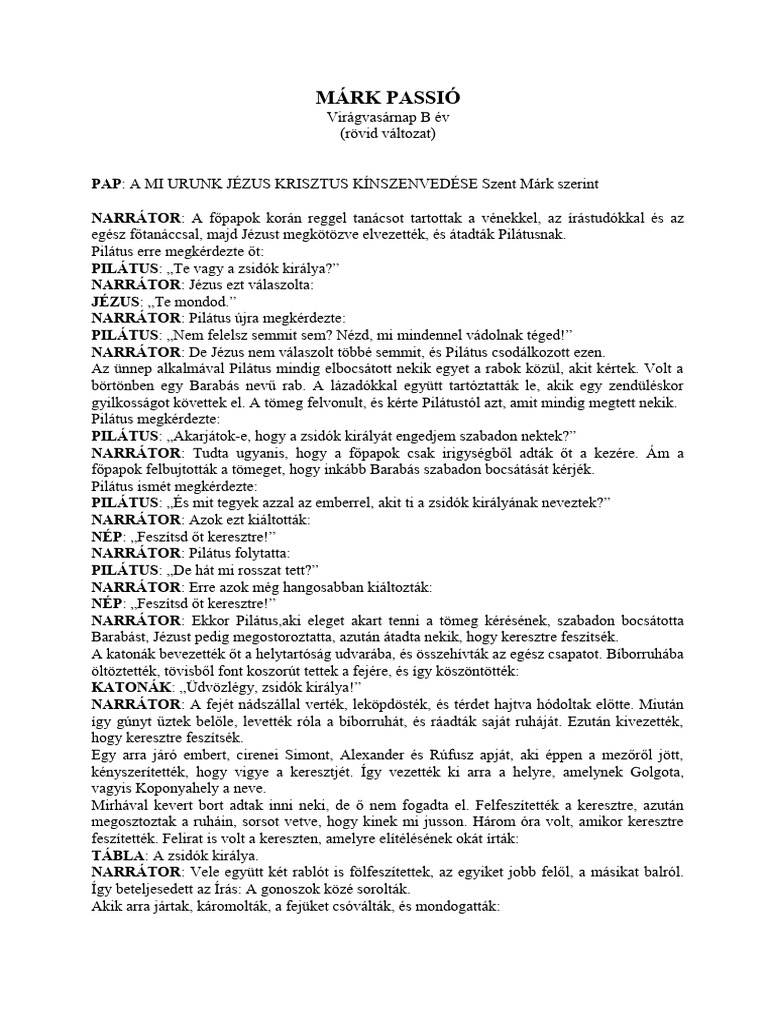 MÁRK PASSIÓ
Virágvasárnap B év
(rövid változat)

PAP: A MI URUNK JÉZUS KRISZTUS KÍNSZENVEDÉSE Szent Márk szerint

NARRÁTOR: A főpapok korán reggel tanácsot tartottak a vénekkel, az írástudókkal és az egész főtanáccsal, majd Jézust megkötözve elvezették, és átadták Pilátusnak.
Pilátus erre megkérdezte őt:
PILÁTUS: „Te vagy a zsidók királya?”
NARRÁTOR: Jézus ezt válaszolta:
JÉZUS: „Te mondod.”
NARRÁTOR: Pilátus újra megkérdezte:
PILÁTUS: „Nem felelsz semmit sem? Nézd, mi mindennel vádolnak téged!”
NARRÁTOR: De Jézus nem válaszolt többé semmit, és Pilátus csodálkozott ezen.
Az ünnep alkalmával Pilátus mindig elbocsátott nekik egyet a rabok közül, akit kértek. Volt a börtönben egy Barabás nevű rab. A lázadókkal együtt tartóztatták le, akik egy zendüléskor gyilkosságot követtek el. A tömeg felvonult, és kérte Pilátustól azt, amit mindig megtett nekik.
Pilátus megkérdezte:
PILÁTUS: „Akarjátok-e, hogy a zsidók királyát engedjem szabadon nektek?”
NARRÁTOR: Tudta ugyanis, hogy a főpapok csak irigységből adták őt a kezére. Ám a főpapok felbujtották a tömeget, hogy inkább Barabás szabadon bocsátását kérjék.
Pilátus ismét megkérdezte:
PILÁTUS: „És mit tegyek azzal az emberrel, akit ti a zsidók királyának neveztek?”
NARRÁTOR: Azok ezt kiáltották:
NÉP: „Feszítsd őt keresztre!”
NARRÁTOR: Pilátus folytatta:
PILÁTUS: „De hát mi rosszat tett?”
NARRÁTOR: Erre azok még hangosabban kiáltozták:
NÉP: „Feszítsd őt keresztre!”
NARRÁTOR: Ekkor Pilátus,aki eleget akart tenni a tömeg kérésének, szabadon bocsátotta Barabást, Jézust pedig megostoroztatta, azután átadta nekik, hogy keresztre feszítsék.
A katonák bevezették őt a helytartóság udvarába, és összehívták az egész csapatot. Bíborruhába öltöztették, tövisből font koszorút tettek a fejére, és így köszöntötték:
KATONÁK: „Üdvözlégy, zsidók királya!”
NARRÁTOR: A fejét nádszállal verték, leköpdösték, és térdet hajtva hódoltak előtte. Miután így gúnyt űztek belőle, levették róla a bíborruhát, és ráadták saját ruháját. Ezután kivezették, hogy keresztre feszítsék.
Egy arra járó embert, cirenei Simont, Alexander és Rúfusz apját, aki éppen a mezőről jött, kényszerítették, hogy vigye a keresztjét. Így vezették ki arra a helyre, amelynek Golgota, vagyis Koponyahely a neve.
Mirhával kevert bort adtak inni neki, de ő nem fogadta el. Felfeszítették a keresztre, azután megosztoztak a ruháin, sorsot vetve, hogy kinek mi jusson. Három óra volt, amikor keresztre feszítették. Felirat is volt a kereszten, amelyre elítélésének okát írták:
TÁBLA: A zsidók királya.
NARRÁTOR: Vele együtt két rablót is fölfeszítettek, az egyiket jobb felől, a másikat balról. Így beteljesedett az Írás: A gonoszok közé sorolták.
Akik arra jártak, káromolták, a fejüket csóválták, és mondogatták: